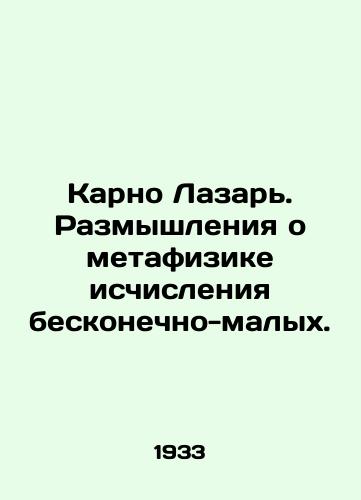 Карно Лазарь. Размышления о метафизике исчисления бесконечно-малых.

1933